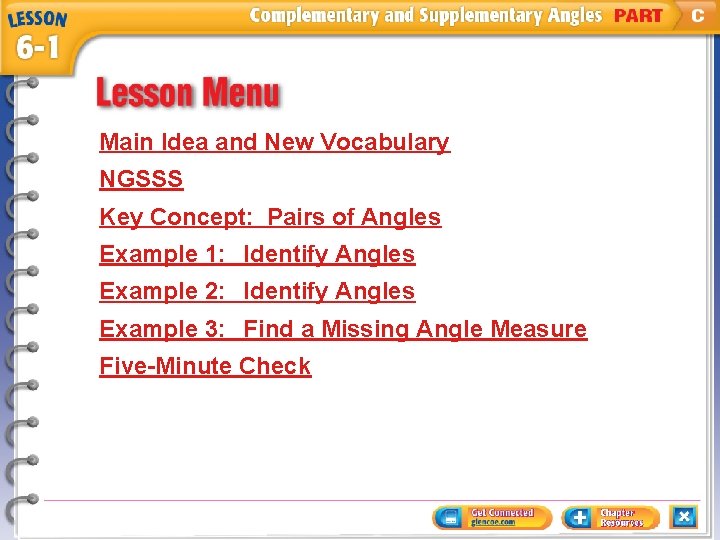 LESSON
6-1

Complementary and Supplementary Angles PART C

Lesson Menu

Main Idea and New Vocabulary

NGSSS

Key Concept: Pairs of Angles

Example 1: Identify Angles

Example 2: Identify Angles

Example 3: Find a Missing Angle Measure

Five-Minute Check

Get Connected
glencoe.com

Chapter
Resources